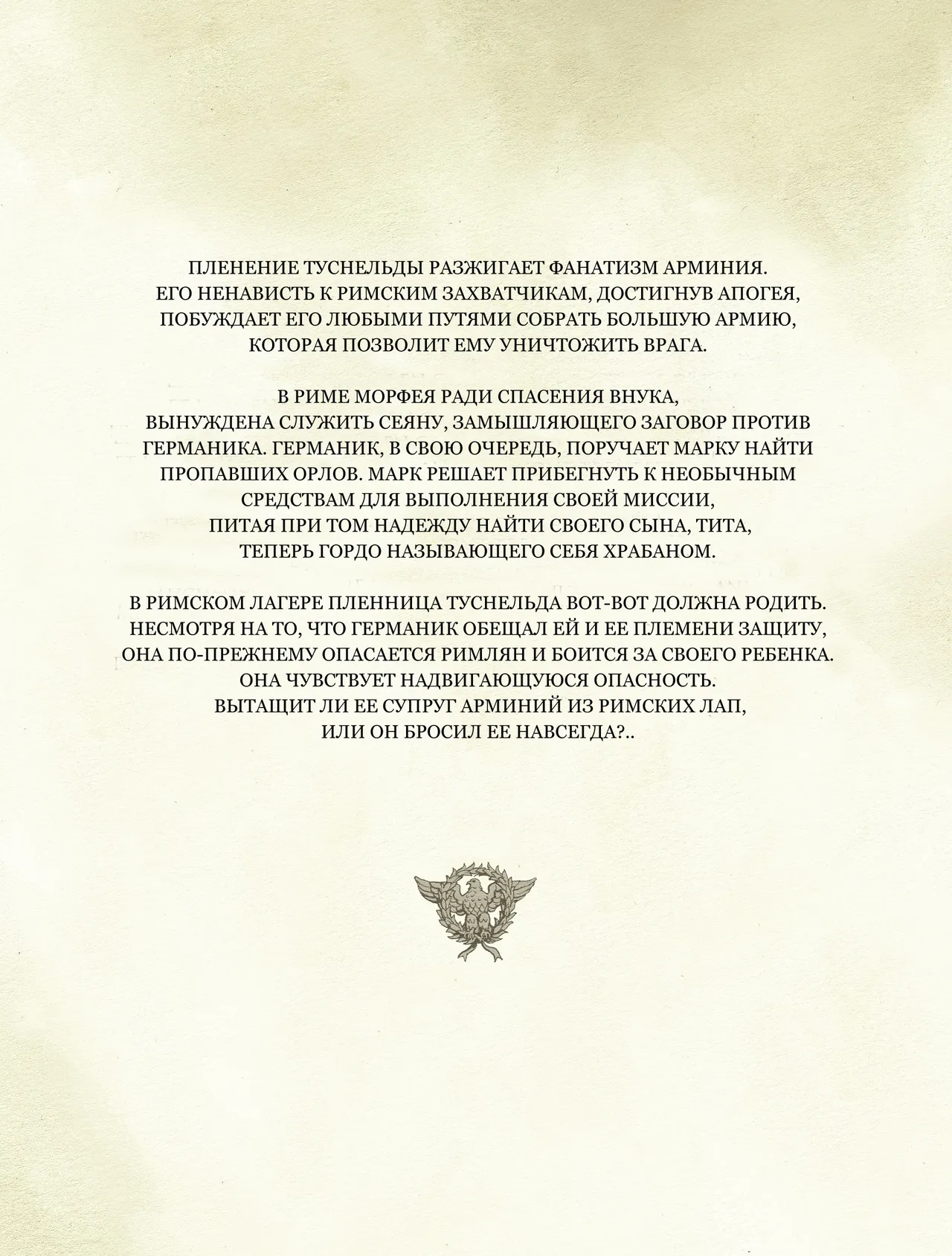 ПЛЕНЕНИЕ ТУСНЕЛЬДЫ РАЗЖИГАЕТ ФАНАТИЗМ АРМИНИЯ. ЕГО НЕНАВИСТЬ К РИМСКИМ ЗАХВАТЧИКАМ, ДОСТИГНУВ АПОГЕЯ, ПОБУЖДАЕТ ЕГО ЛЮБЫМИ ПУТЯМИ СОБРАТЬ БОЛЬШУЮ АРМИЮ, КОТОРАЯ ПОЗВОЛИТ ЕМУ УНИЧТОЖИТЬ ВРАГА.

В РИМЕ МОРФЕЯ РАДИ СПАСЕНИЯ ВНУКА, ВЫНУЖДЕНА СЛУЖИТЬ СЕЯНУ, ЗАМЫШЛЯЮЩЕГО ЗАГОВОР ПРОТИВ ГЕРМАНИКА. ГЕРМАНИК, В СВОЮ ОЧЕРЕДЬ, ПОРУЧАЕТ МАРКУ НАЙТИ ПРОПАВШИХ ОРЛОВ. МАРК РЕШАЕТ ПРИБЕГНУТЬ К НЕОБЫЧНЫМ СРЕДСТВАМ ДЛЯ ВЫПОЛНЕНИЯ СВОЕЙ МИССИИ, ПИТАЯ ПРИ ТОМ НАДЕЖДУ НАЙТИ СВОЕГО СЫНА, ТИТА, ТЕПЕРЬ ГОРДО НАЗЫВАЮЩЕГО СЕБЯ ХРАБАНОМ.

В РИМСКОМ ЛАГЕРЕ ПЛЕННИЦА ТУСНЕЛЬДА ВОТ-ВОТ ДОЛЖНА РОДИТЬ. НЕСМОТРЯ НА ТО, ЧТО ГЕРМАНИК ОБЕЩАЛ ЕЙ И ЕЕ ПЛЕМЕНИ ЗАЩИТУ, ОНА ПО-ПРЕЖНЕМУ ОПАСАЕТСЯ РИМЛЯН И БОИТСЯ ЗА СВОЕГО РЕБЕНКА. ОНА ЧУВСТВУЕТ НАДВИГАЮЩУЮСЯ ОПАСНОСТЬ. ВЫТАЩИТ ЛИ ЕЕ СУПРУГ АРМИНИЙ ИЗ РИМСКИХ ЛАП, ИЛИ ОН БРОСИЛ ЕЕ НАВСЕГДА?..